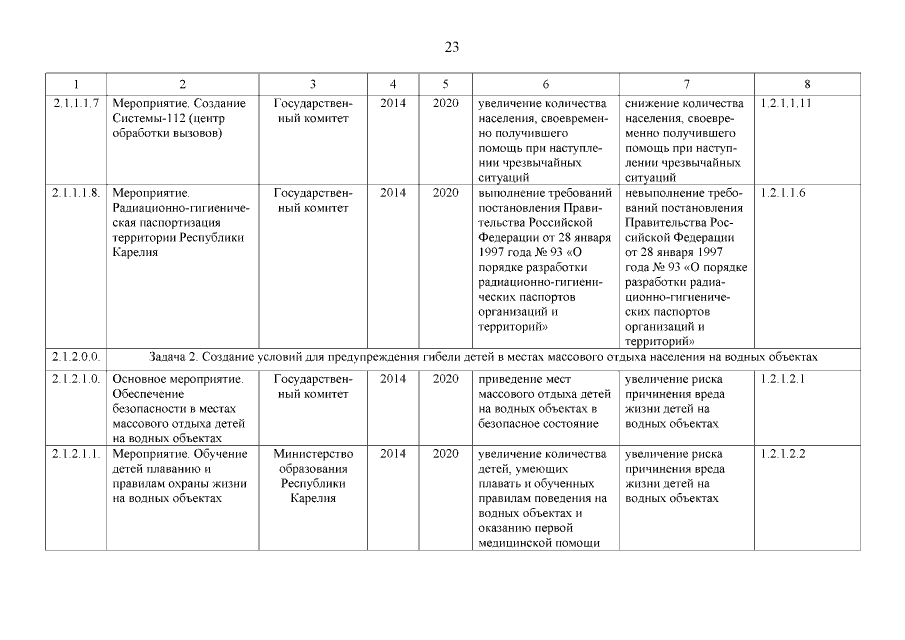 23

| 1 | 2 | 3 | 4 | 5 | 6 | 7 | 8 |
|---|---|---|---|---|---|---|---|
| 2.1.1.1.7 | Мероприятие. Создание Системы-112 (центр обработки вызовов) | Государственный комитет | 2014 | 2020 | увеличение количества населения, своевременно получившего помощь при наступлении чрезвычайных ситуаций | снижение количества населения, своевременно получившего помощь при наступлении чрезвычайных ситуаций | 1.2.1.1.11 |
| 2.1.1.1.8. | Мероприятие. Радиационно-гигиеническая паспортизация территории Республики Карелия | Государственный комитет | 2014 | 2020 | выполнение требований постановления Правительства Российской Федерации от 28 января 1997 года № 93 «О порядке разработки радиационно-гигиенических паспортов организаций и территорий» | невыполнение требований постановления Правительства Российской Федерации от 28 января 1997 года № 93 «О порядке разработки радиационно-гигиенических паспортов организаций и территорий» | 1.2.1.1.6 |
| 2.1.2.0.0. | Задача 2. Создание условий для предупреждения гибели детей в местах массового отдыха населения на водных объектах | | | | | | |
| 2.1.2.1.0. | Основное мероприятие. Обеспечение безопасности в местах массового отдыха детей на водных объектах | Государственный комитет | 2014 | 2020 | приведение мест массового отдыха детей на водных объектах в безопасное состояние | увеличение риска причинения вреда жизни детей на водных объектах | 1.2.1.2.1 |
| 2.1.2.1.1. | Мероприятие. Обучение детей плаванию и правилам охраны жизни на водных объектах | Министерство образования Республики Карелия | 2014 | 2020 | увеличение количества детей, умеющих плавать и обученных правилам поведения на водных объектах и оказанию первой медицинской помощи | увеличение риска причинения вреда жизни детей на водных объектах | 1.2.1.2.2 |